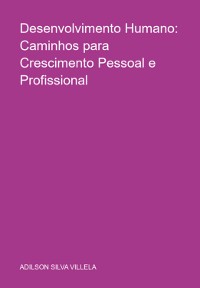 Desenvolvimento Humano: Caminhos para Crescimento Pessoal e Profissional

ADILSON SILVA VILLELA